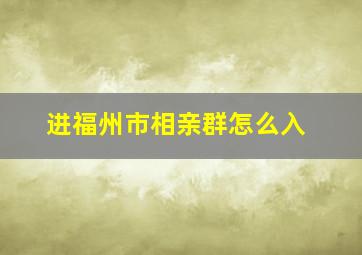 进福州市相亲群怎么入